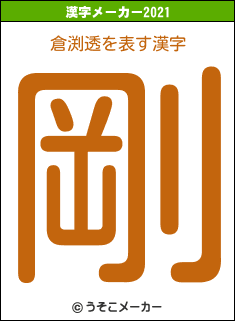 漢字メーカー2021

倉渕透を表す漢字

剛

© うそこメーカー